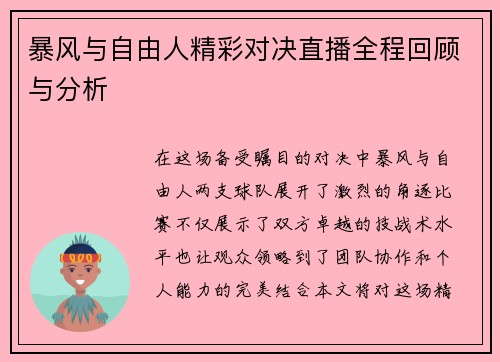 暴风与自由人精彩对决直播全程回顾与分析

在这场备受瞩目的对决中暴风与自由人两支球队展开了激烈的角逐比赛不仅展示了双方卓越的技战术水平也让观众领略到了团队协作和个人能力的完美结合本文将对这场精